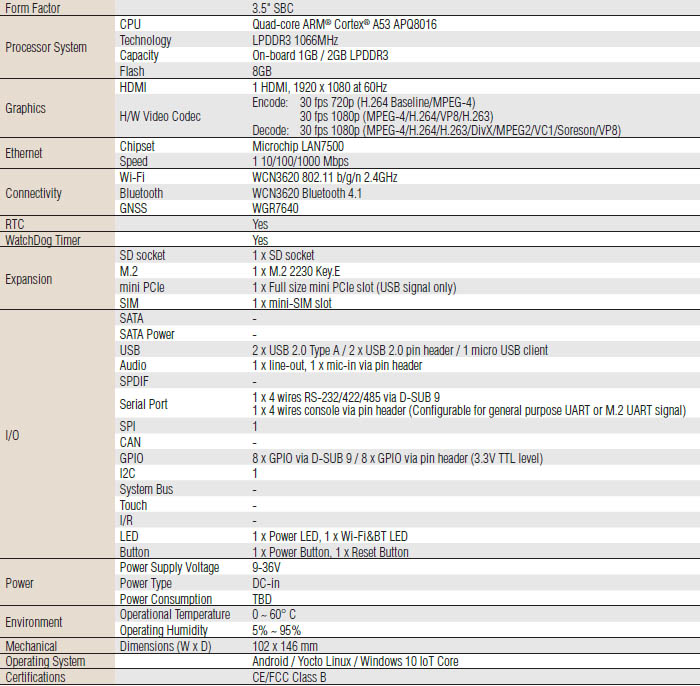 | Form Factor | | 3.5" SBC |
|---|---|---|
| Processor System | CPU | Quad-core ARM® Cortex® A53 APQ8016 |
| | Technology | LPDDR3 1066MHz |
| | Capacity | On-board 1GB / 2GB LPDDR3 |
| | Flash | 8GB |
| Graphics | HDMI | 1 HDMI, 1920 x 1080 at 60Hz |
| | H/W Video Codec | Encode: 30 fps 720p (H.264 Baseline/MPEG-4) 30 fps 1080p (MPEG-4/H.264/VP8/H.263) Decode: 30 fps 1080p (MPEG-4/H.264/H.263/DivX/MPEG2/VC1/Soreson/VP8) |
| Ethernet | Chipset | Microchip LAN7500 |
| | Speed | 1 10/100/1000 Mbps |
| Connectivity | Wi-Fi | WCN3620 802.11 b/g/n 2.4GHz |
| | Bluetooth | WCN3620 Bluetooth 4.1 |
| | GNSS | WGR7640 |
| RTC | | Yes |
| WatchDog Timer | | Yes |
| Expansion | SD socket | 1 x SD socket |
| | M.2 | 1 x M.2 2230 Key.E |
| | mini PCIe | 1 x Full size mini PCIe slot (USB signal only) |
| | SIM | 1 x mini-SIM slot |
| I/O | SATA | - |
| | SATA Power | - |
| | USB | 2 x USB 2.0 Type A / 2 x USB 2.0 pin header / 1 micro USB client |
| | Audio | 1 x line-out, 1 x mic-in via pin header |
| | SPDIF | - |
| | Serial Port | 1 x 4 wires RS-232/422/485 via D-SUB 9 1 x 4 wires console via pin header (Configurable for general purpose UART or M.2 UART signal) |
| | SPI | 1 |
| | CAN | - |
| | GPIO | 8 x GPIO via D-SUB 9 / 8 x GPIO via pin header (3.3V TTL level) |
| | I2C | 1 |
| | System Bus | - |
| | Touch | - |
| | I/R | - |
| | LED | 1 x Power LED, 1 x Wi-Fi&BT LED |
| | Button | 1 x Power Button, 1 x Reset Button |
| Power | Power Supply Voltage | 9-36V |
| | Power Type | DC-in |
| | Power Consumption | TBD |
| Environment | Operational Temperature | 0 ~ 60° C |
| | Operating Humidity | 5% ~ 95% |
| Mechanical | Dimensions (W x D) | 102 x 146 mm |
| Operating System | | Android / Yocto Linux / Windows 10 IoT Core |
| Certifications | | CE/FCC Class B |